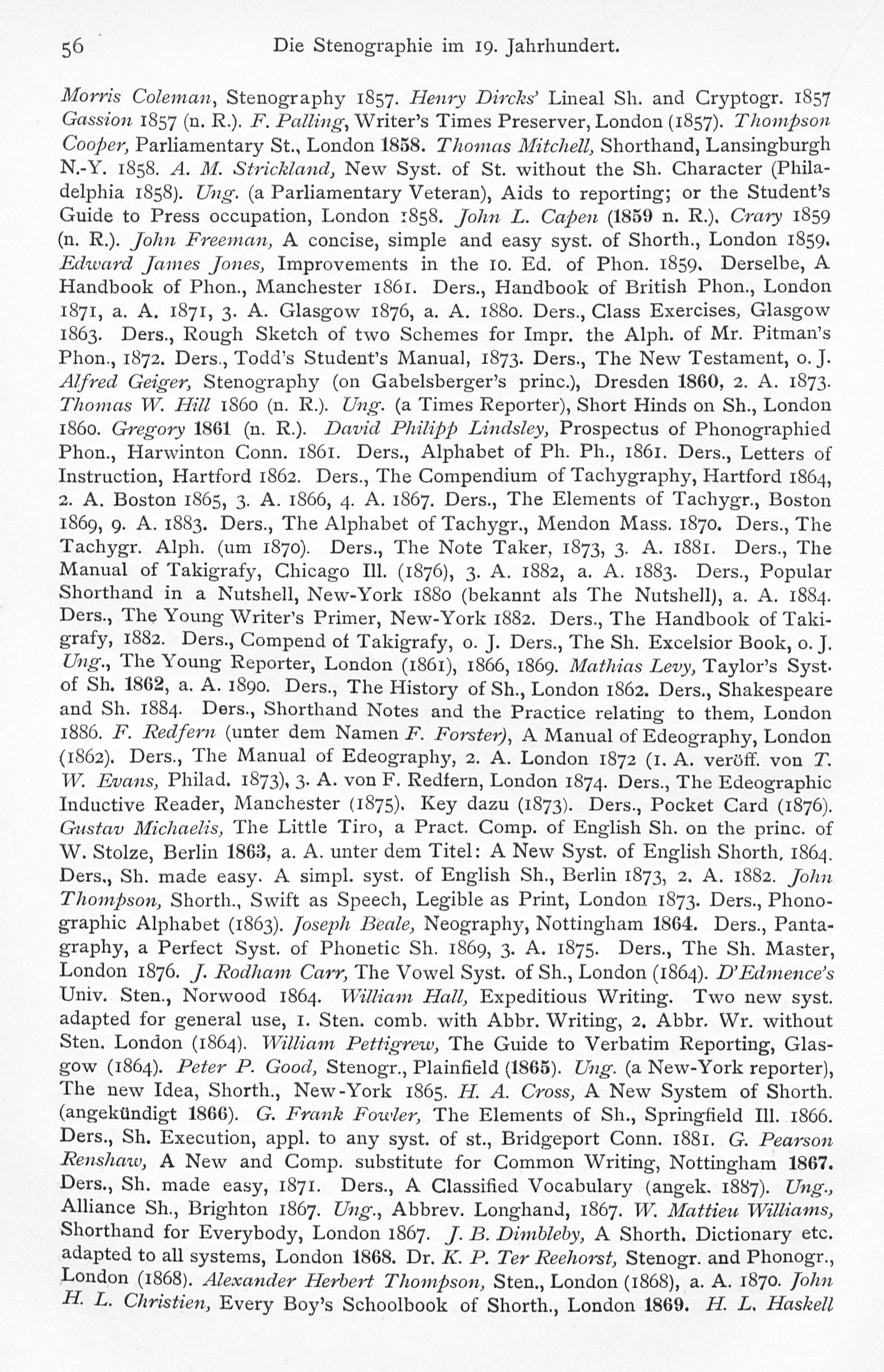 56 Die Stenographie im 19. Jahrhundert.

Morris Coleman, Stenography 1857. Henry Dircks' Lineal Sh. and Cryptogr. 1857 Gassion 1857 (n. R.). F. Palling, Writer's Times Preserver, London (1857). Thompson Cooper, Parliamentary St., London 1858. Thomas Mitchell, Shorthand, Lansingburgh N.-Y. 1858. A. M. Strickland, New Syst. of St. without the Sh. Character (Philadelphia 1858). Ung. (a Parliamentary Veteran), Aids to reporting; or the Student's Guide to Press occupation, London 1858. John L. Capen (1859 n. R.). Crary 1859 (n. R.). John Freeman, A concise, simple and easy syst. of Shorth., London 1859. Edward James Jones, Improvements in the 10. Ed. of Phon. 1859. Derselbe, A Handbook of Phon., Manchester 1861. Ders., Handbook of British Phon., London 1871, a. A. 1871, 3. A. Glasgow 1876, a. A. 1880. Ders., Class Exercises, Glasgow 1863. Ders., Rough Sketch of two Schemes for Impr. the Alph. of Mr. Pitman's Phon., 1872. Ders., Todd's Student's Manual, 1873. Ders., The New Testament, o. J. Alfred Geiger, Stenography (on Gabelsberger's princ.), Dresden 1860, 2. A. 1873. Thomas W. Hill 1860 (n. R.). Ung. (a Times Reporter), Short Hinds on Sh., London 1860. Gregory 1861 (n. R.). David Philipp Lindsley, Prospectus of Phonographied Phon., Harwinton Conn. 1861. Ders., Alphabet of Ph. Ph., 1861. Ders., Letters of Instruction, Hartford 1862. Ders., The Compendium of Tachygraphy, Hartford 1864, 2. A. Boston 1865, 3. A. 1866, 4. A. 1867. Ders., The Elements of Tachygr., Boston 1869, 9. A. 1883. Ders., The Alphabet of Tachygr., Mendon Mass. 1870. Ders., The Tachygr. Alph. (um 1870). Ders., The Note Taker, 1873, 3. A. 1881. Ders., The Manual of Takigrafy, Chicago Ill. (1876), 3. A. 1882, a. A. 1883. Ders., Popular Shorthand in a Nutshell, New-York 1880 (bekannt als The Nutshell), a. A. 1884. Ders., The Young Writer's Primer, New-York 1882. Ders., The Handbook of Takigrafy, 1882. Ders., Compend of Takigrafy, o. J. Ders., The Sh. Excelsior Book, o. J. Ung., The Young Reporter, London (1861), 1866, 1869. Mathias Levy, Taylor's Syst. of Sh. 1862, a. A. 1890. Ders., The History of Sh., London 1862. Ders., Shakespeare and Sh. 1884. Ders., Shorthand Notes and the Practice relating to them, London 1886. F. Redfern (unter dem Namen F. Forster), A Manual of Edeography, London (1862). Ders., The Manual of Edeography, 2. A. London 1872 (1. A. veröff. von T. W. Evans, Philad. 1873), 3. A. von F. Redfern, London 1874. Ders., The Edeographic Inductive Reader, Manchester (1875). Key dazu (1873). Ders., Pocket Card (1876). Gustav Michaelis, The Little Tiro, a Pract. Comp. of English Sh. on the princ. of W. Stolze, Berlin 1863, a. A. unter dem Titel: A New Syst. of English Shorth. 1864. Ders., Sh. made easy. A simpl. syst. of English Sh., Berlin 1873, 2. A. 1882. John Thompson, Shorth., Swift as Speech, Legible as Print, London 1873. Ders., Phonographic Alphabet (1863). Joseph Beale, Neography, Nottingham 1864. Ders., Pantagraphy, a Perfect Syst. of Phonetic Sh. 1869, 3. A. 1875. Ders., The Sh. Master, London 1876. J. Rodham Carr, The Vowel Syst. of Sh., London (1864). D'Edmence's Univ. Sten., Norwood 1864. William Hall, Expeditious Writing. Two new syst. adapted for general use, 1. Sten. comb. with Abbr. Writing, 2. Abbr. Wr. without Sten. London (1864). William Pettigrew, The Guide to Verbatim Reporting, Glasgow (1864). Peter P. Good, Stenogr., Plainfield (1865). Ung. (a New-York reporter), The new Idea, Shorth., New-York 1865. H. A. Cross, A New System of Shorth. (angekündigt 1866). G. Frank Fowler, The Elements of Sh., Springfield Ill. 1866. Ders., Sh. Execution, appl. to any syst. of st., Bridgeport Conn. 1881. G. Pearson Renshaw, A New and Comp. substitute for Common Writing, Nottingham 1867. Ders., Sh. made easy, 1871. Ders., A Classified Vocabulary (angek. 1887). Ung., Alliance Sh., Brighton 1867. Ung., Abbrev. Longhand, 1867. W. Mattieu Williams, Shorthand for Everybody, London 1867. J. B. Dimbleby, A Shorth. Dictionary etc. adapted to all systems, London 1868. Dr. K. P. Ter Reehorst, Stenogr. and Phonogr., London (1868). Alexander Herbert Thompson, Sten., London (1868), a. A. 1870. John H. L. Christien, Every Boy's Schoolbook of Shorth., London 1869. H. L. Haskell